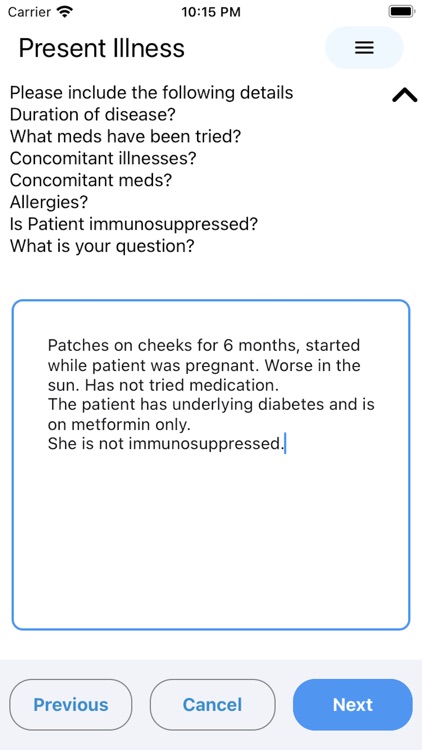 Carrier 10:15 PM

Present Illness

Please include the following details
Duration of disease?
What meds have been tried?
Concomitant illnesses?
Concomitant meds?
Allergies?
Is Patient immunosuppressed?
What is your question?

Patches on cheeks for 6 months, started while patient was pregnant. Worse in the sun. Has not tried medication.
The patient has underlying diabetes and is on metformin only.
She is not immunosuppressed.

Previous
Cancel
Next